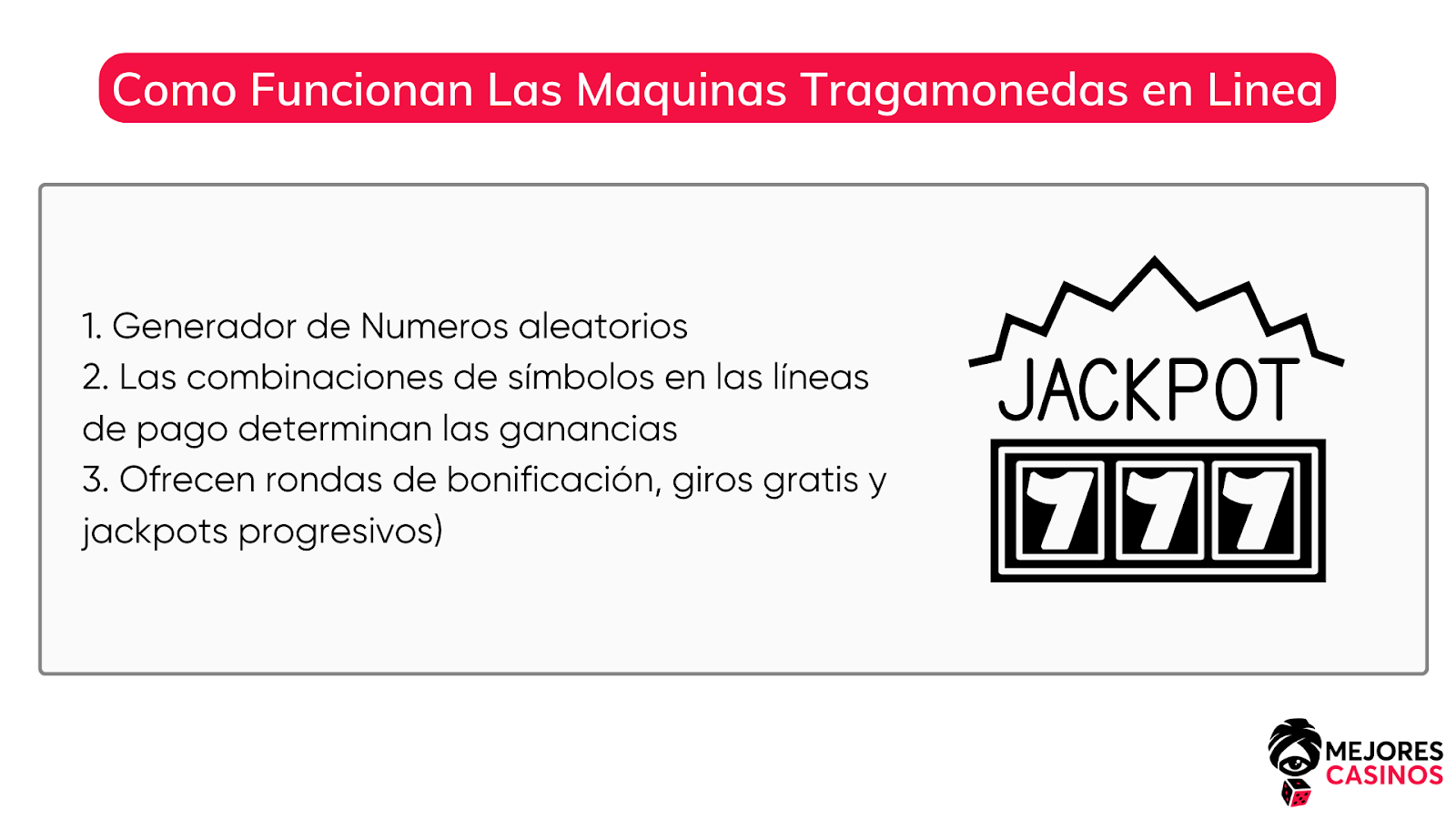 Como Funcionan Las Maquinas Tragamonedas en Linea

1. Generador de Numeros aleatorios
2. Las combinaciones de símbolos en las líneas de pago determinan las ganancias
3. Ofrecen rondas de bonificación, giros gratis y jackpots progresivos)

JACKPOT

777

MEJORES CASINOS